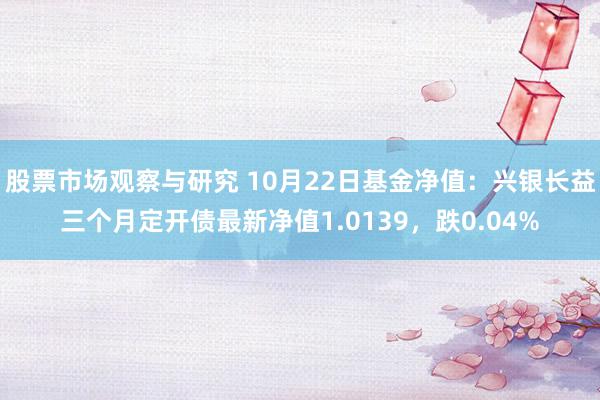 股票市场观察与研究 10月22日基金净值：兴银长益三个月定开债最新净值1.0139，跌0.04%